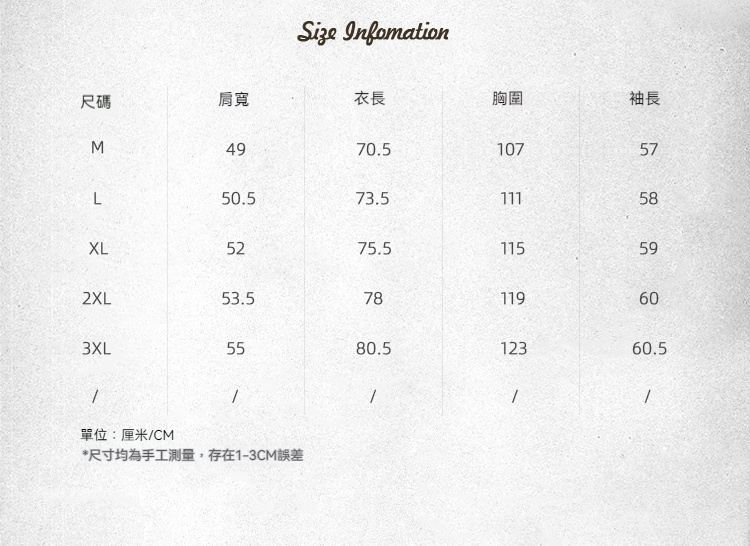 Size Infomation

| 尺碼 | 肩寬 | 衣長 | 胸圍 | 袖長 |
|---|---|---|---|---|
| M | 49 | 70.5 | 107 | 57 |
| L | 50.5 | 73.5 | 111 | 58 |
| XL | 52 | 75.5 | 115 | 59 |
| 2XL | 53.5 | 78 | 119 | 60 |
| 3XL | 55 | 80.5 | 123 | 60.5 |
| / | / | / | / | / |

單位：厘米/CM
*尺寸均為手工測量，存在1-3CM誤差